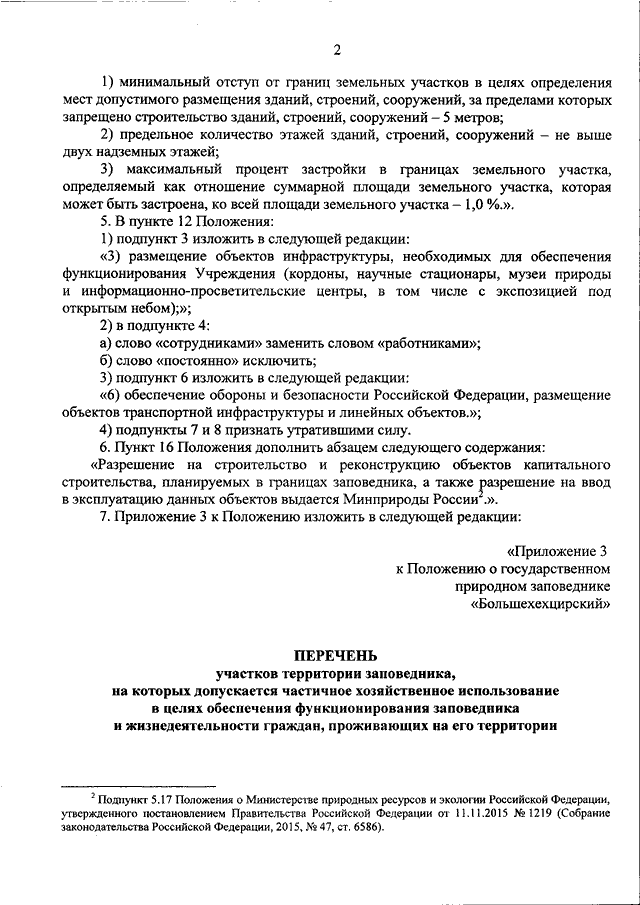 2

1) минимальный отступ от границ земельных участков в целях определения мест допустимого размещения зданий, строений, сооружений, за пределами которых запрещено строительство зданий, строений, сооружений – 5 метров;

2) предельное количество этажей зданий, строений, сооружений – не выше двух надземных этажей;

3) максимальный процент застройки в границах земельного участка, определяемый как отношение суммарной площади земельного участка, которая может быть застроена, ко всей площади земельного участка – 1,0 %.».

5. В пункте 12 Положения:

1) подпункт 3 изложить в следующей редакции:

«3) размещение объектов инфраструктуры, необходимых для обеспечения функционирования Учреждения (кордоны, научные стационары, музеи природы и информационно-просветительские центры, в том числе с экспозицией под открытым небом);»;

2) в подпункте 4:

а) слово «сотрудниками» заменить словом «работниками»;

б) слово «постоянно» исключить;

3) подпункт 6 изложить в следующей редакции:

«6) обеспечение обороны и безопасности Российской Федерации, размещение объектов транспортной инфраструктуры и линейных объектов.»;

4) подпункты 7 и 8 признать утратившими силу.

6. Пункт 16 Положения дополнить абзацем следующего содержания:

«Разрешение на строительство и реконструкцию объектов капитального строительства, планируемых в границах заповедника, а также разрешение на ввод в эксплуатацию данных объектов выдается Минприроды России$^2$.».

7. Приложение 3 к Положению изложить в следующей редакции:

«Приложение 3
к Положению о государственном
природном заповеднике
«Большехехцирский»

ПЕРЕЧЕНЬ
участков территории заповедника,
на которых допускается частичное хозяйственное использование
в целях обеспечения функционирования заповедника
и жизнедеятельности граждан, проживающих на его территории

$^2$ Подпункт 5.17 Положения о Министерстве природных ресурсов и экологии Российской Федерации, утвержденного постановлением Правительства Российской Федерации от 11.11.2015 № 1219 (Собрание законодательства Российской Федерации, 2015, № 47, ст. 6586).